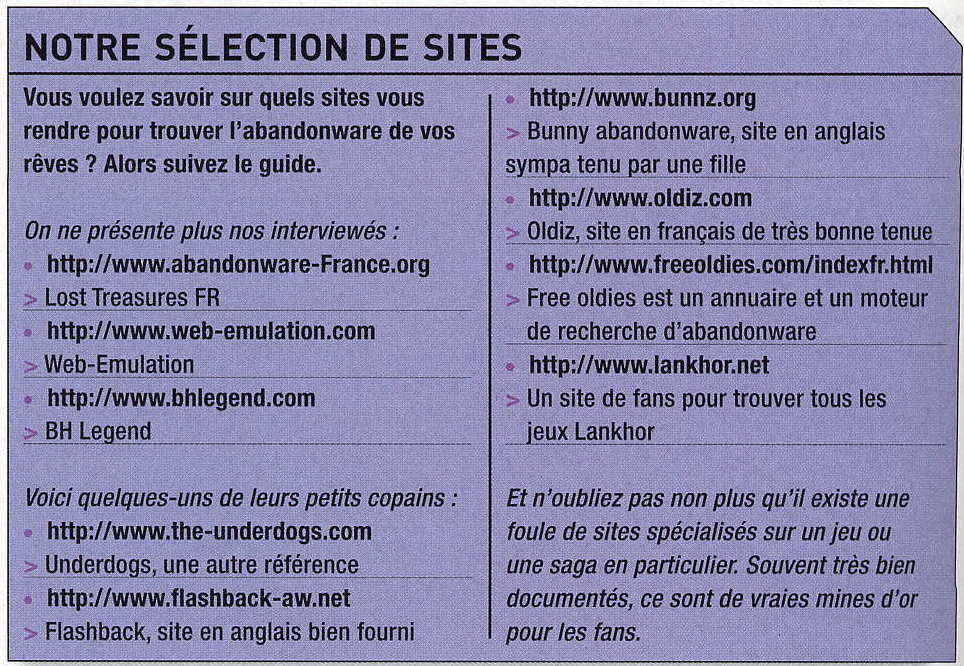 NOTRE SÉLECTION DE SITES

Vous voulez savoir sur quels sites vous rendre pour trouver l'abandonware de vos rêves ? Alors suivez le guide.

On ne présente plus nos interviewés :
• http://www.abandonware-France.org
> Lost Treasures FR
• http://www.web-emulation.com
> Web-Emulation
• http://www.bhlegend.com
> BH Legend

Voici quelques-uns de leurs petits copains :
• http://www.the-underdogs.com
> Underdogs, une autre référence
• http://www.flashback-aw.net
> Flashback, site en anglais bien fourni

• http://www.bunnz.org
> Bunny abandonware, site en anglais sympa tenu par une fille
• http://www.oldiz.com
> Oldiz, site en français de très bonne tenue
• http://www.freeoldies.com/indexfr.html
> Free oldies est un annuaire et un moteur de recherche d'abandonware
• http://www.lankhor.net
> Un site de fans pour trouver tous les jeux Lankhor

Et n'oubliez pas non plus qu'il existe une foule de sites spécialisés sur un jeu ou une saga en particulier. Souvent très bien documentés, ce sont de vraies mines d'or pour les fans.